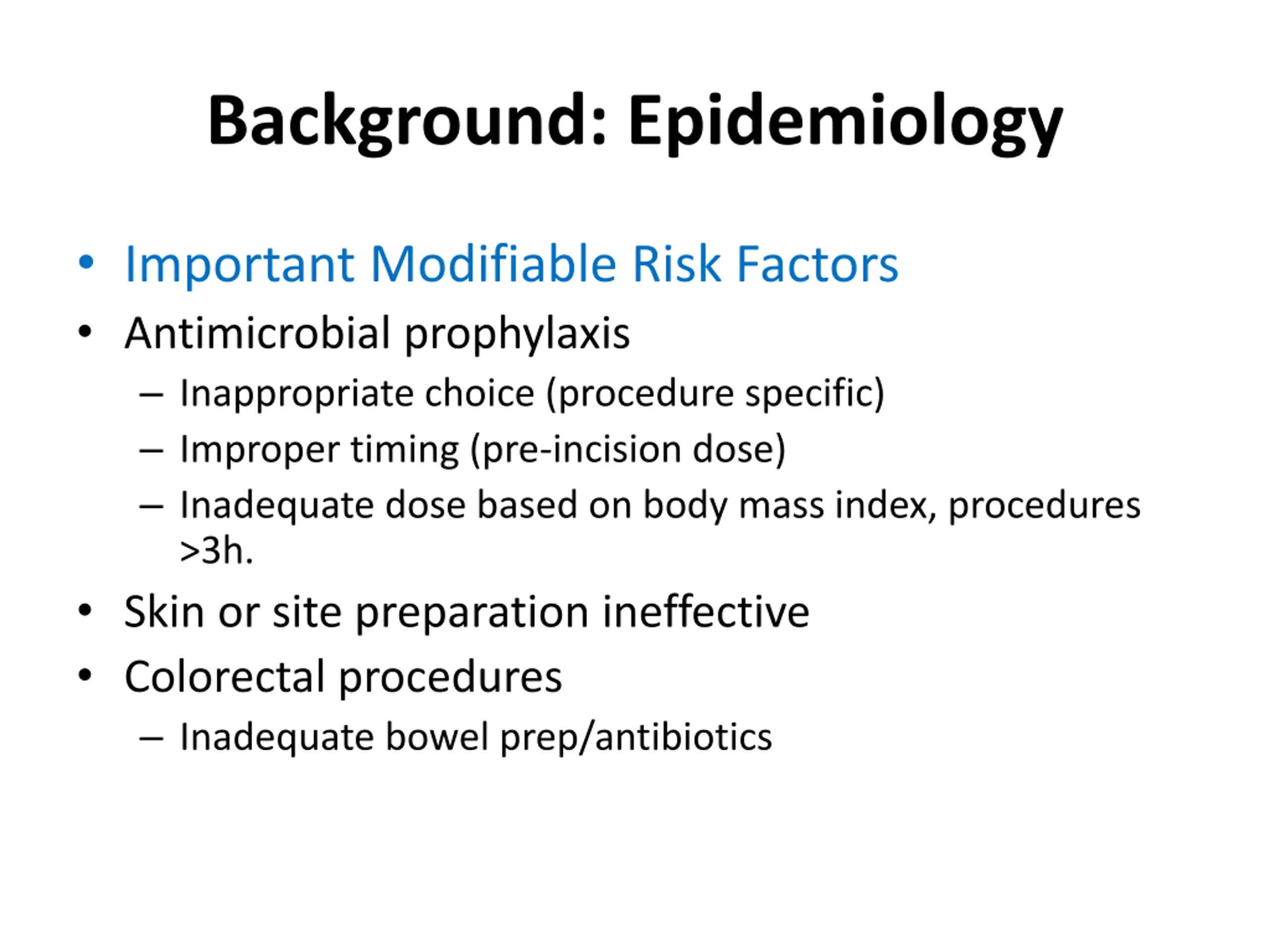 Background: Epidemiology

• Important Modifiable Risk Factors
• Antimicrobial prophylaxis
– Inappropriate choice (procedure specific)
– Improper timing (pre-incision dose)
– Inadequate dose based on body mass index, procedures >3h.
• Skin or site preparation ineffective
• Colorectal procedures
– Inadequate bowel prep/antibiotics